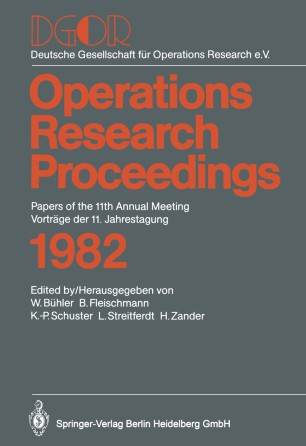 DGOR
Deutsche Gesellschaft für Operations Research e.V.

Operations Research Proceedings

Papers of the 11th Annual Meeting
Vorträge der 11. Jahrestagung

1982

Edited by/Herausgegeben von
W. Bühler B. Fleischmann
K.-P. Schuster L. Streitferdt H. Zander

Springer-Verlag Berlin Heidelberg GmbH